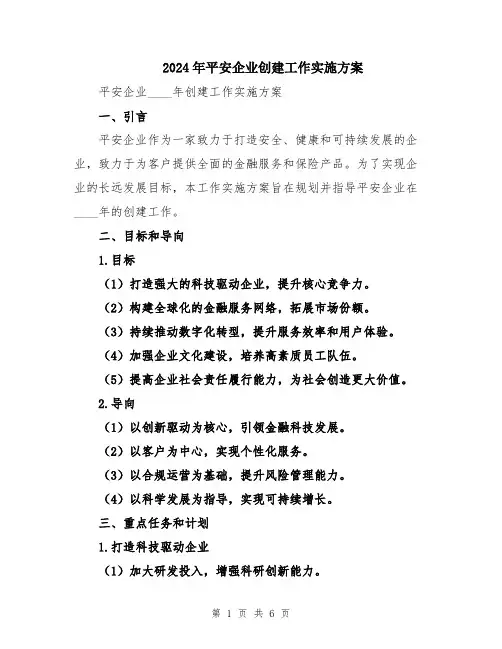 2024年平安企业创建工作实施方案

平安企业____年创建工作实施方案

一、引言

平安企业作为一家致力于打造安全、健康和可持续发展的企业，致力于为客户提供全面的金融服务和保险产品。为了实现企业的长远发展目标，本工作实施方案旨在规划并指导平安企业在____年的创建工作。

二、目标和导向

1.目标

（1）打造强大的科技驱动企业，提升核心竞争力。

（2）构建全球化的金融服务网络，拓展市场份额。

（3）持续推动数字化转型，提升服务效率和用户体验。

（4）加强企业文化建设，培养高素质员工队伍。

（5）提高企业社会责任履行能力，为社会创造更大价值。

2.导向

（1）以创新驱动为核心，引领金融科技发展。

（2）以客户为中心，实现个性化服务。

（3）以合规运营为基础，提升风险管理能力。

（4）以科学发展为指导，实现可持续增长。

三、重点任务和计划

1.打造科技驱动企业

（1）加大研发投入，增强科研创新能力。

第 1 页 共 6 页